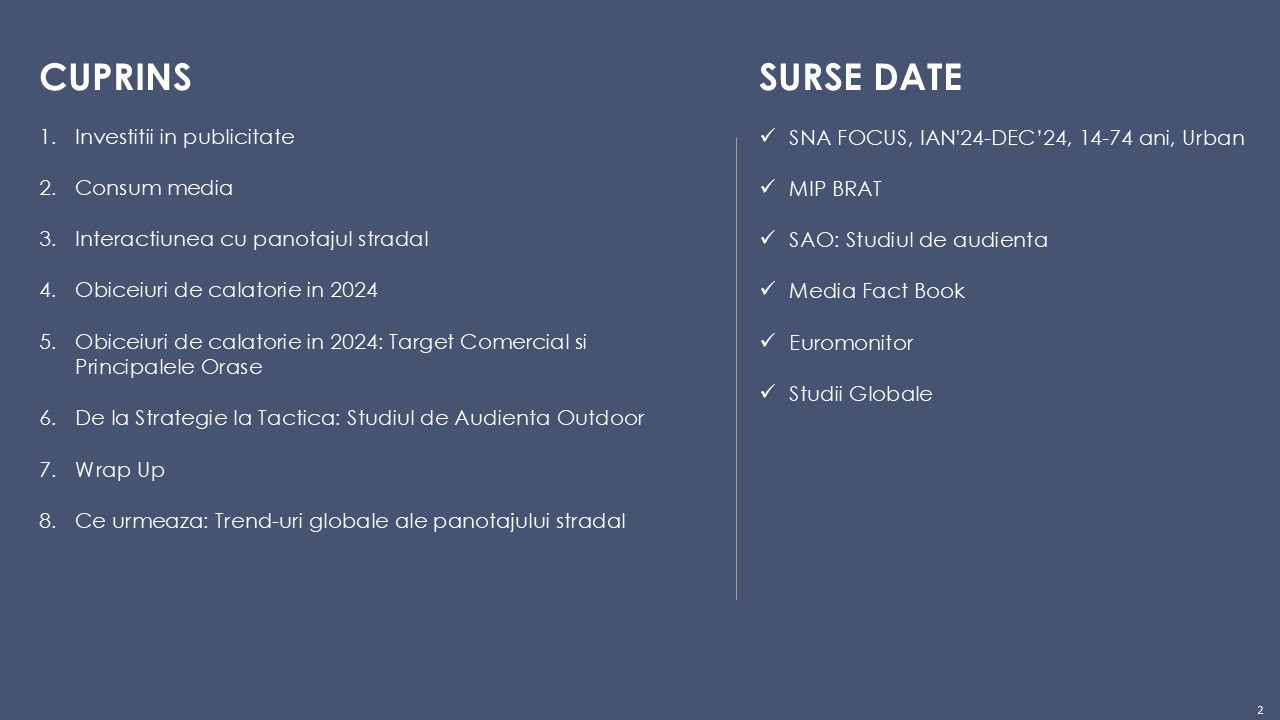 CUPRINS

1. Investitii in publicitate

2. Consum media

3. Interactiunea cu panotajul stradal

4. Obiceiuri de calatorie in 2024

5. Obiceiuri de calatorie in 2024: Target Comercial si Principalele Orase

6. De la Strategie la Tactica: Studiul de Audienta Outdoor

7. Wrap Up

8. Ce urmeaza: Trend-uri globale ale panotajului stradal

SURSE DATE

✓ SNA FOCUS, IAN'24-DEC'24, 14-74 ani, Urban

✓ MIP BRAT

✓ SAO: Studiul de audienta

✓ Media Fact Book

✓ Euromonitor

✓ Studii Globale

2